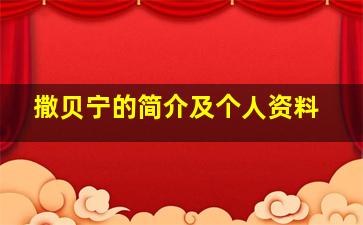 撒贝宁的简介及个人资料